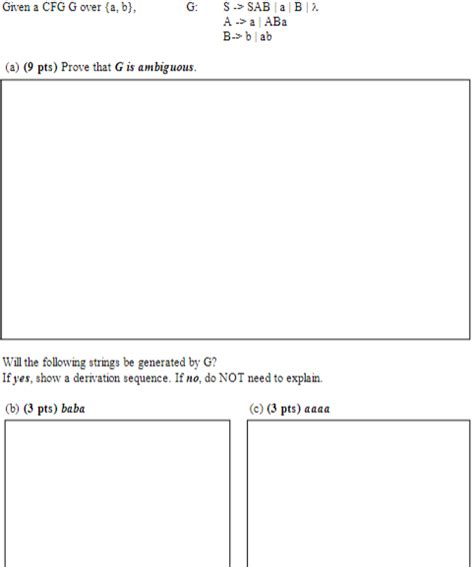 Given a CFG G over {a, b}, G: S -> SAB | a | B | λ
A -> a | ABa
B-> b | ab

(a) (9 pts) Prove that G is ambiguous.

Will the following strings be generated by G?
If yes, show a derivation sequence. If no, do NOT need to explain.

(b) (3 pts) baba

(c) (3 pts) aaaa